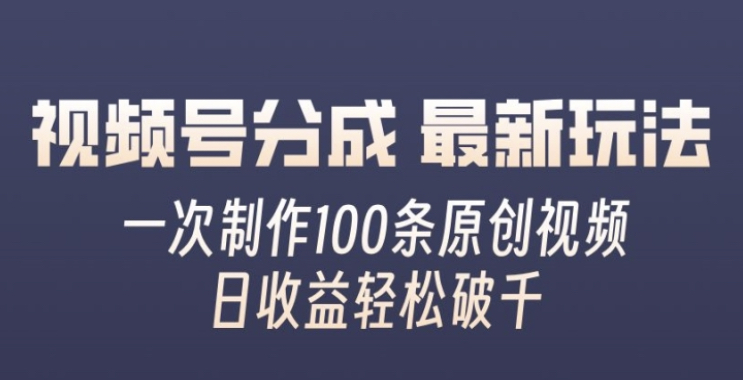 视频号分成 最新玩法

一次制作100条原创视频
日收益轻松破千